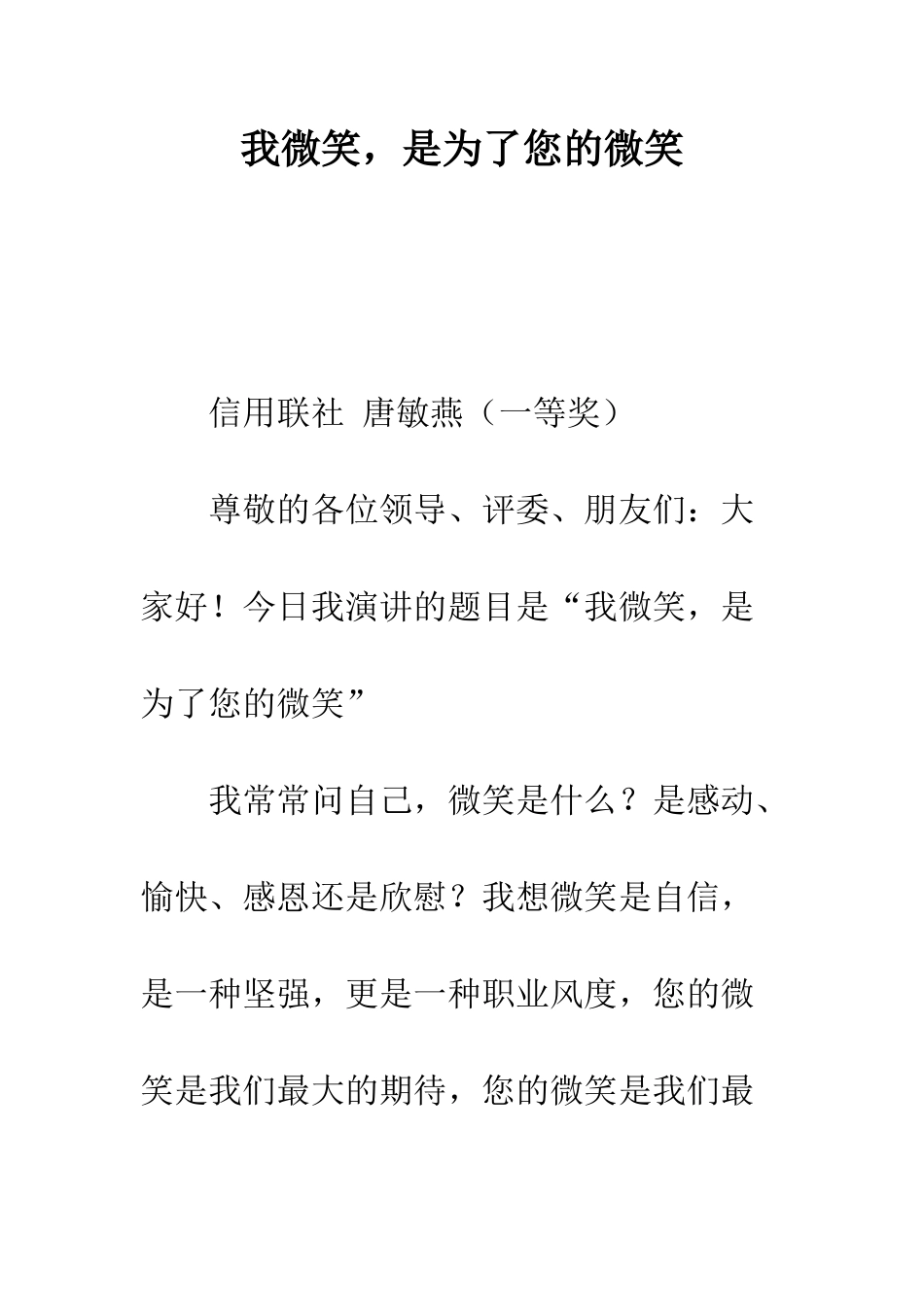 我微笑，是为了您的微笑

信用联社 唐敏燕（一等奖）

尊敬的各位领导、评委、朋友们：大家好！今日我演讲的题目是“我微笑，是为了您的微笑”

我常常问自己，微笑是什么？是感动、愉快、感恩还是欣慰？我想微笑是自信，是一种坚强，更是一种职业风度，您的微笑是我们最大的期待，您的微笑是我们最